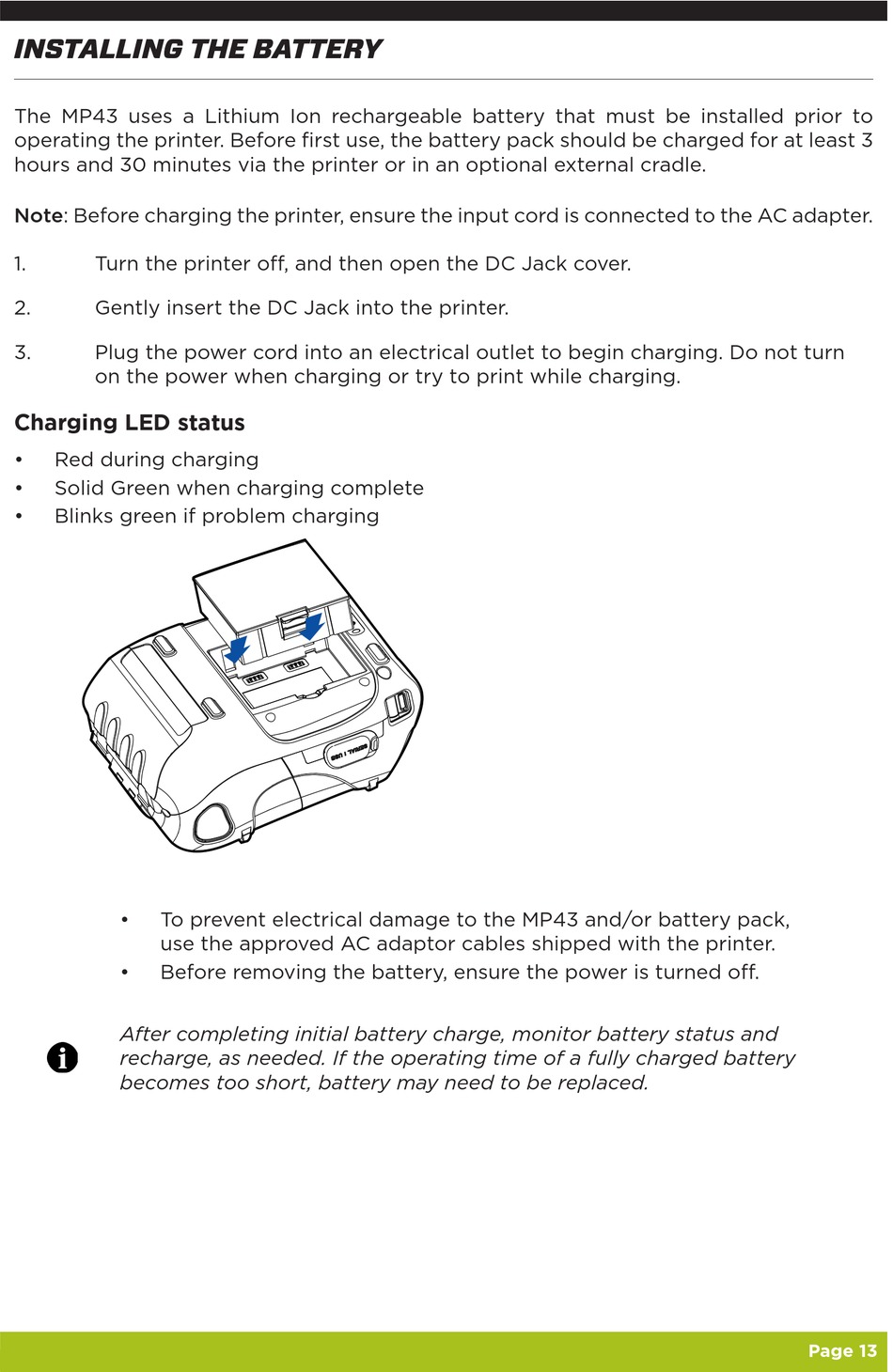 INSTALLING THE BATTERY

The MP43 uses a Lithium Ion rechargeable battery that must be installed prior to operating the printer. Before first use, the battery pack should be charged for at least 3 hours and 30 minutes via the printer or in an optional external cradle.

Note: Before charging the printer, ensure the input cord is connected to the AC adapter.

1. Turn the printer off, and then open the DC Jack cover.

2. Gently insert the DC Jack into the printer.

3. Plug the power cord into an electrical outlet to begin charging. Do not turn on the power when charging or try to print while charging.

Charging LED status

• Red during charging
• Solid Green when charging complete
• Blinks green if problem charging

SERIAL / USB

• To prevent electrical damage to the MP43 and/or battery pack, use the approved AC adaptor cables shipped with the printer.
• Before removing the battery, ensure the power is turned off.

After completing initial battery charge, monitor battery status and recharge, as needed. If the operating time of a fully charged battery becomes too short, battery may need to be replaced.

Page 13